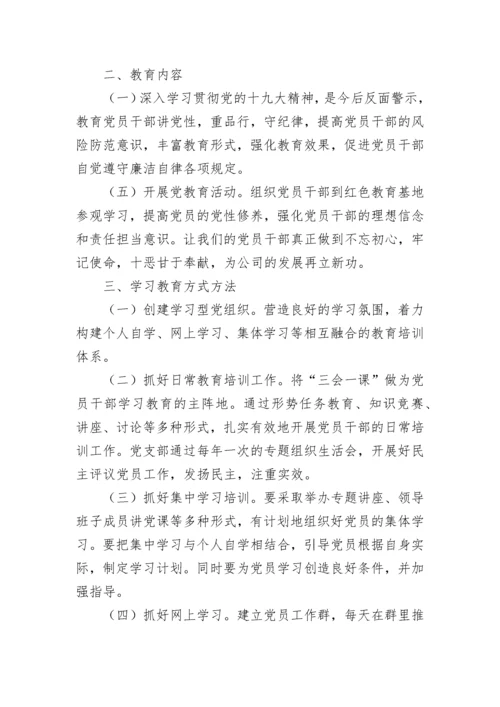 二、教育内容

（一）深入学习贯彻党的十九大精神，是今后反面警示，教育党员干部讲党性，重品行，守纪律，提高党员干部的风险防范意识，丰富教育形式，强化教育效果，促进党员干部自觉遵守廉洁自律各项规定。

（五）开展党教育活动。组织党员干部到红色教育基地参观学习，提高党员的党性修养，强化党员干部的理想信念和责任担当意识。让我们的党员干部真正做到不忘初心，牢记使命，十恶甘于奉献，为公司的发展再立新功。

三、学习教育方式方法

（一）创建学习型党组织。营造良好的学习氛围，着力构建个人自学、网上学习、集体学习等相互融合的教育培训体系。

（二）抓好日常教育培训工作。将“三会一课”做为党员干部学习教育的主阵地。通过形势任务教育、知识竞赛、讲座、讨论等多种形式，扎实有效地开展党员干部的日常培训工作。党支部通过每年一次的专题组织生活会，开展好民主评议党员工作，发扬民主，注重实效。

（三）抓好集中学习培训。要采取举办专题讲座、领导班子成员讲党课等多种形式，有计划地组织好党员的集体学习。要把集中学习与个人自学相结合，引导党员根据自身实际，制定学习计划。同时要为党员学习创造良好条件，并加强指导。

（四）抓好网上学习。建立党员工作群，每天在群里推